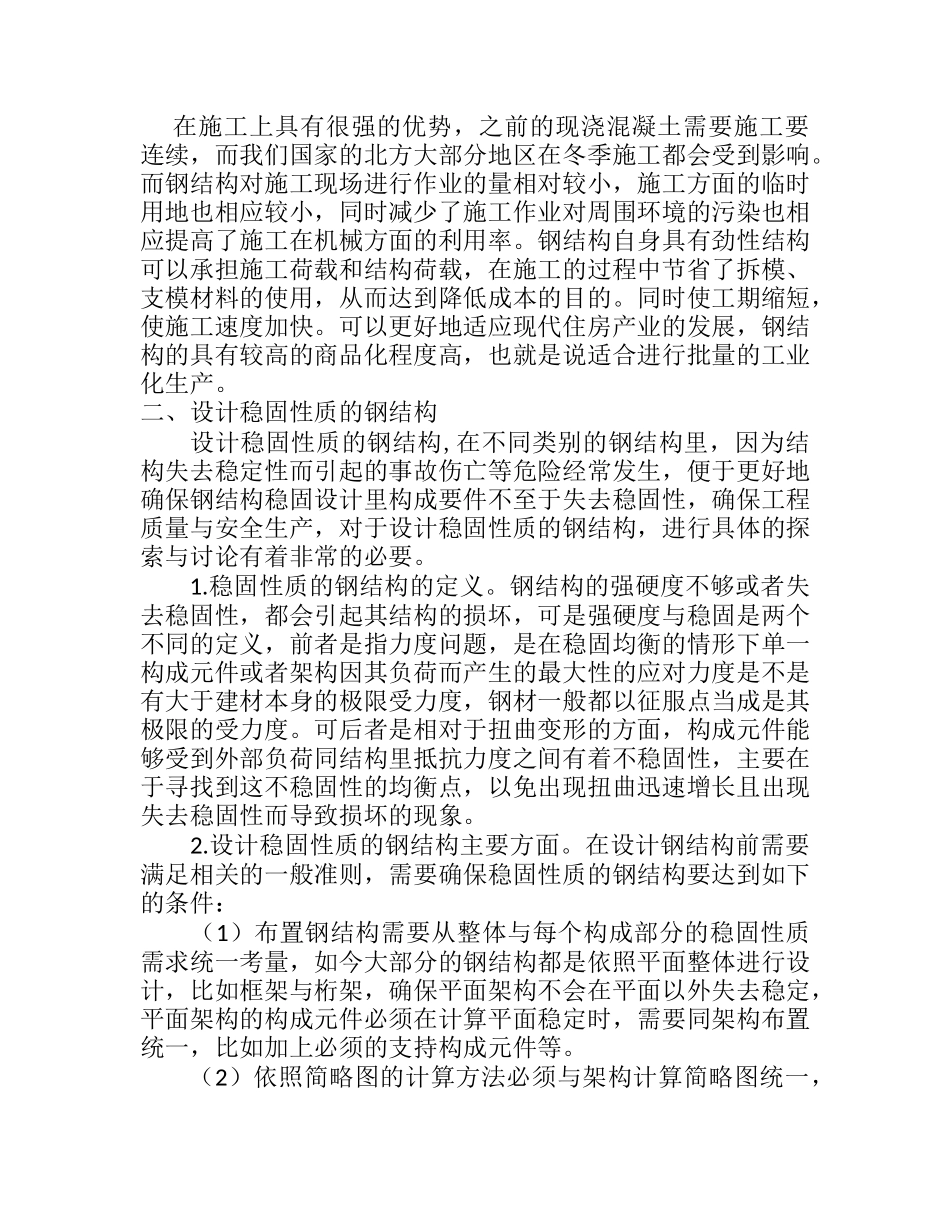 在施工上具有很强的优势，之前的现浇混凝土需要施工要连续，而我们国家的北方大部分地区在冬季施工都会受到影响。而钢结构对施工现场进行作业的量相对较小，施工方面的临时用地也相应较小，同时减少了施工作业对周围环境的污染也相应提高了施工在机械方面的利用率。钢结构自身具有劲性结构可以承担施工荷载和结构荷载，在施工的过程中节省了拆模、支模材料的使用，从而达到降低成本的目的。同时使工期缩短，使施工速度加快。可以更好地适应现代住房产业的发展，钢结构的具有较高的商品化程度高，也就是说适合进行批量的工业化生产。

二、设计稳固性质的钢结构

设计稳固性质的钢结构，在不同类别的钢结构里，因为结构失去稳定性而引起的事故伤亡等危险经常发生，便于更好地确保钢结构稳固设计里构成要件不至于失去稳固性，确保工程质量与安全生产，对于设计稳固性质的钢结构，进行具体的探索与讨论有着非常的必要。

1.稳固性质的钢结构的定义。钢结构的强硬度不够或者失去稳固性，都会引起其结构的损坏，可是强硬度与稳固是两个不同的定义，前者是指力度问题，是在稳固均衡的情形下单一构成元件或者架构因其负荷而产生的最大性的应对力度是不是有大于建材本身的极限受力度，钢材一般都以征服点当成是其极限的受力度。可后者是相对于扭曲变形的方面，构成元件能够受到外部负荷同结构里抵抗力度之间有着不稳固性，主要在于寻找到这不稳固性的均衡点，以免出现扭曲迅速增长且出现失去稳固性而导致损坏的现象。

2.设计稳固性质的钢结构主要方面。在设计钢结构前需要满足相关的一般准则，需要确保稳固性质的钢结构要达到如下的条件：

（1）布置钢结构需要从整体与每个构成部分的稳固性质需求统一考量，如今大部分的钢结构都是依照平面整体进行设计，比如框架与桁架，确保平面架构不会在平面以外失去稳定，平面架构的构成元件必须在计算平面稳定时，需要同架构布置统一，比如加上必须的支持构成元件等。

（2）依照简略图的计算方法必须与架构计算简略图统一，